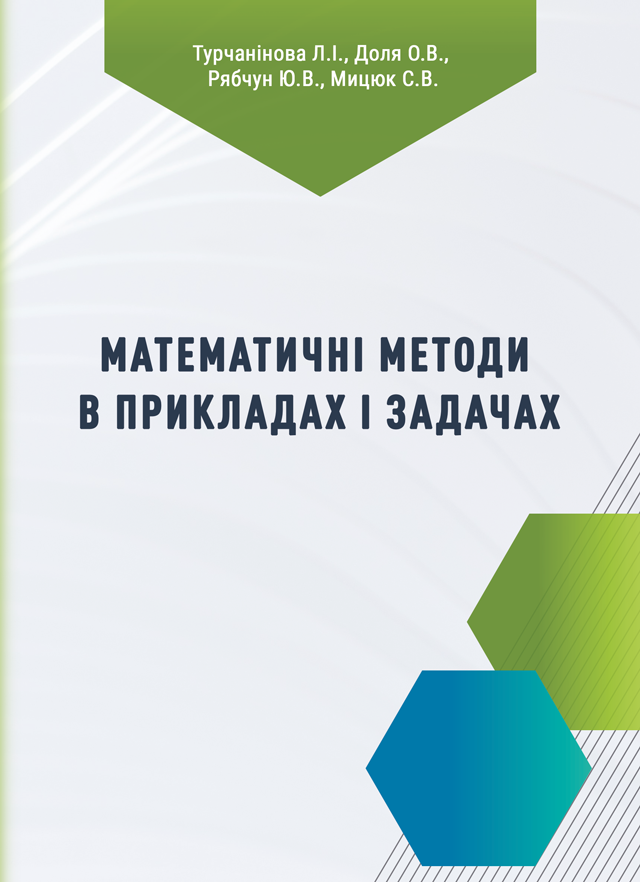 Турчанінова Л.І., Доля О.В., Рябчун Ю.В., Мицюк С.В.

МАТЕМАТИЧНІ МЕТОДИ В ПРИКЛАДАХ І ЗАДАЧАХ